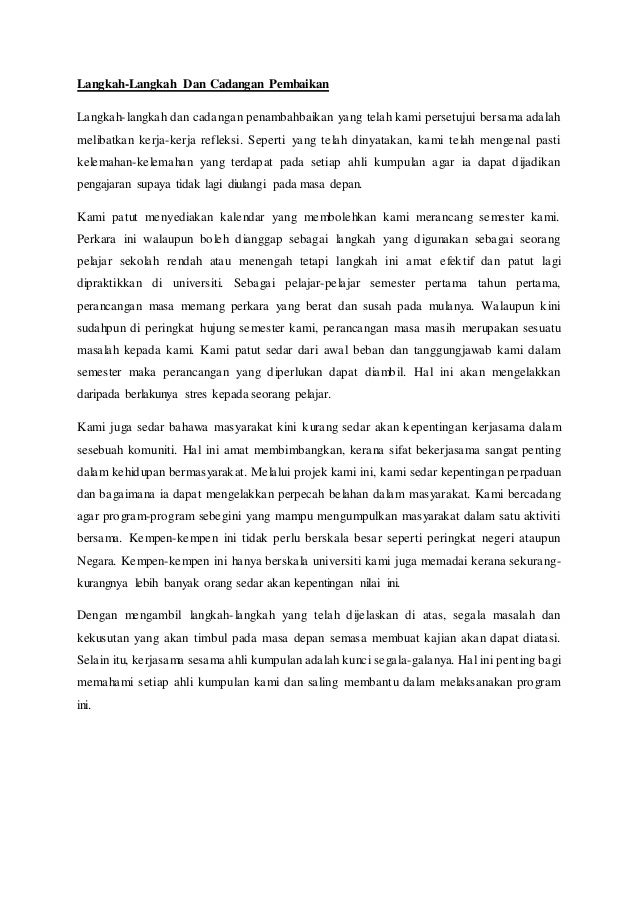 Langkah-Langkah Dan Cadangan Pembaikan

Langkah-langkah dan cadangan penambahbaikan yang telah kami persetujui bersama adalah melibatkan kerja-kerja refleksi. Seperti yang telah dinyatakan, kami telah mengenal pasti kelemahan-kelemahan yang terdapat pada setiap ahli kumpulan agar ia dapat dijadikan pengajaran supaya tidak lagi diulangi pada masa depan.

Kami patut menyediakan kalendar yang membolehkan kami merancang semester kami. Perkara ini walaupun boleh dianggap sebagai langkah yang digunakan sebagai seorang pelajar sekolah rendah atau menengah tetapi langkah ini amat efektif dan patut lagi dipraktikkan di universiti. Sebagai pelajar-pelajar semester pertama tahun pertama, perancangan masa memang perkara yang berat dan susah pada mulanya. Walaupun kini sudahpun di peringkat hujung semester kami, perancangan masa masih merupakan sesuatu masalah kepada kami. Kami patut sedar dari awal beban dan tanggungjawab kami dalam semester maka perancangan yang diperlukan dapat diambil. Hal ini akan mengelakkan daripada berlakunya stres kepada seorang pelajar.

Kami juga sedar bahawa masyarakat kini kurang sedar akan kepentingan kerjasama dalam sesebuah komuniti. Hal ini amat membimbangkan, kerana sifat bekerjasama sangat penting dalam kehidupan bermasyarakat. Melalui projek kami ini, kami sedar kepentingan perpaduan dan bagaimana ia dapat mengelakkan perpecah belahan dalam masyarakat. Kami bercadang agar program-program sebegini yang mampu mengumpulkan masyarakat dalam satu aktiviti bersama. Kempen-kempen ini tidak perlu berskala besar seperti peringkat negeri ataupun Negara. Kempen-kempen ini hanya berskala universiti kami juga memadai kerana sekurang-kurangnya lebih banyak orang sedar akan kepentingan nilai ini.

Dengan mengambil langkah-langkah yang telah dijelaskan di atas, segala masalah dan kekusutan yang akan timbul pada masa depan semasa membuat kajian akan dapat diatasi. Selain itu, kerjasama sesama ahli kumpulan adalah kunci segala-galanya. Hal ini penting bagi memahami setiap ahli kumpulan kami dan saling membantu dalam melaksanakan program ini.